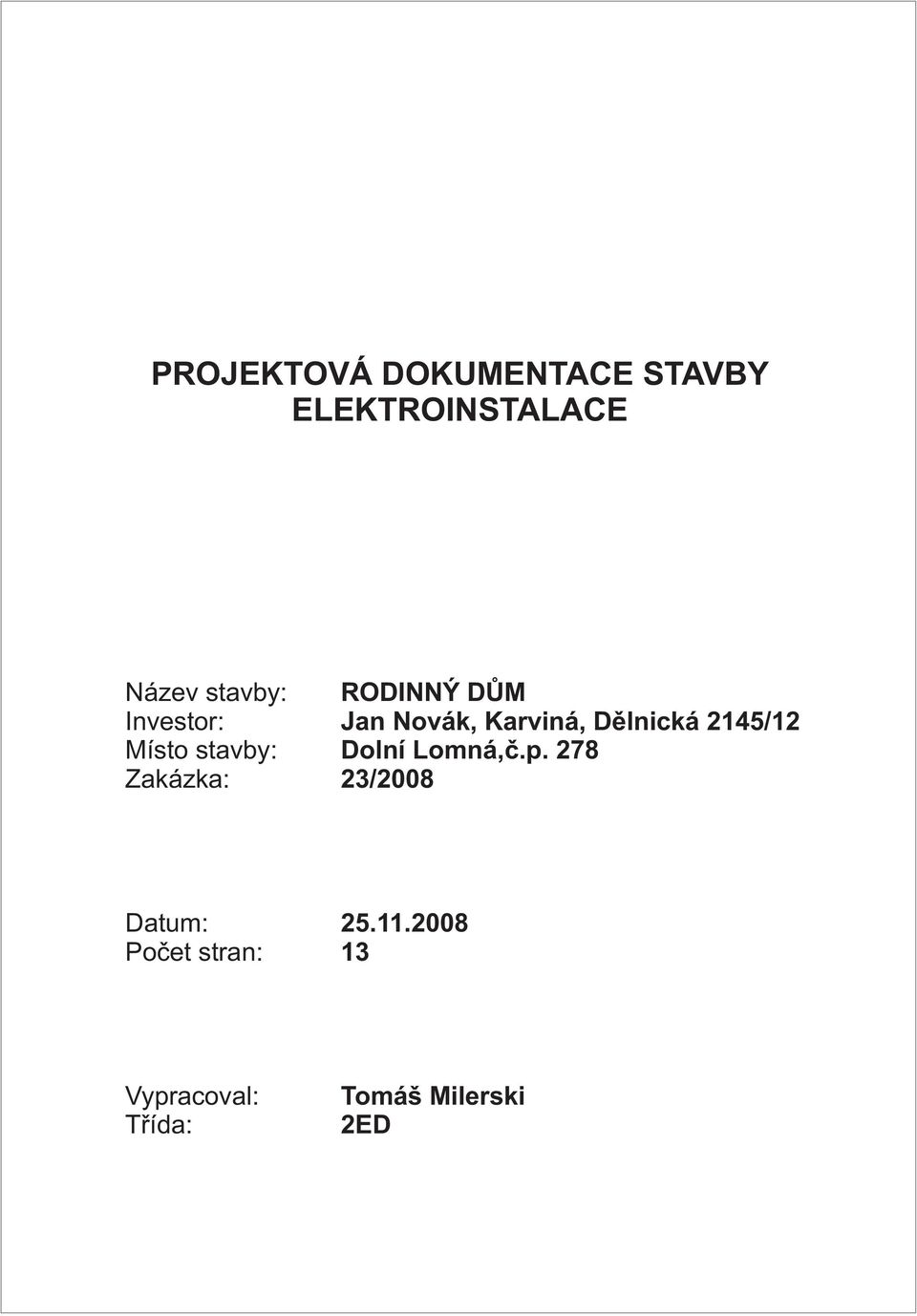 PROJEKTOVÁ DOKUMENTACE STAVBY
ELEKTROINSTALACE

Název stavby: RODINNÝ DŮM
Investor: Jan Novák, Karviná, Dělnická 2145/12
Místo stavby: Dolní Lomná,č.p. 278
Zakázka: 23/2008

Datum: 25.11.2008
Počet stran: 13

Vypracoval: Tomáš Milerski
Třída: 2ED